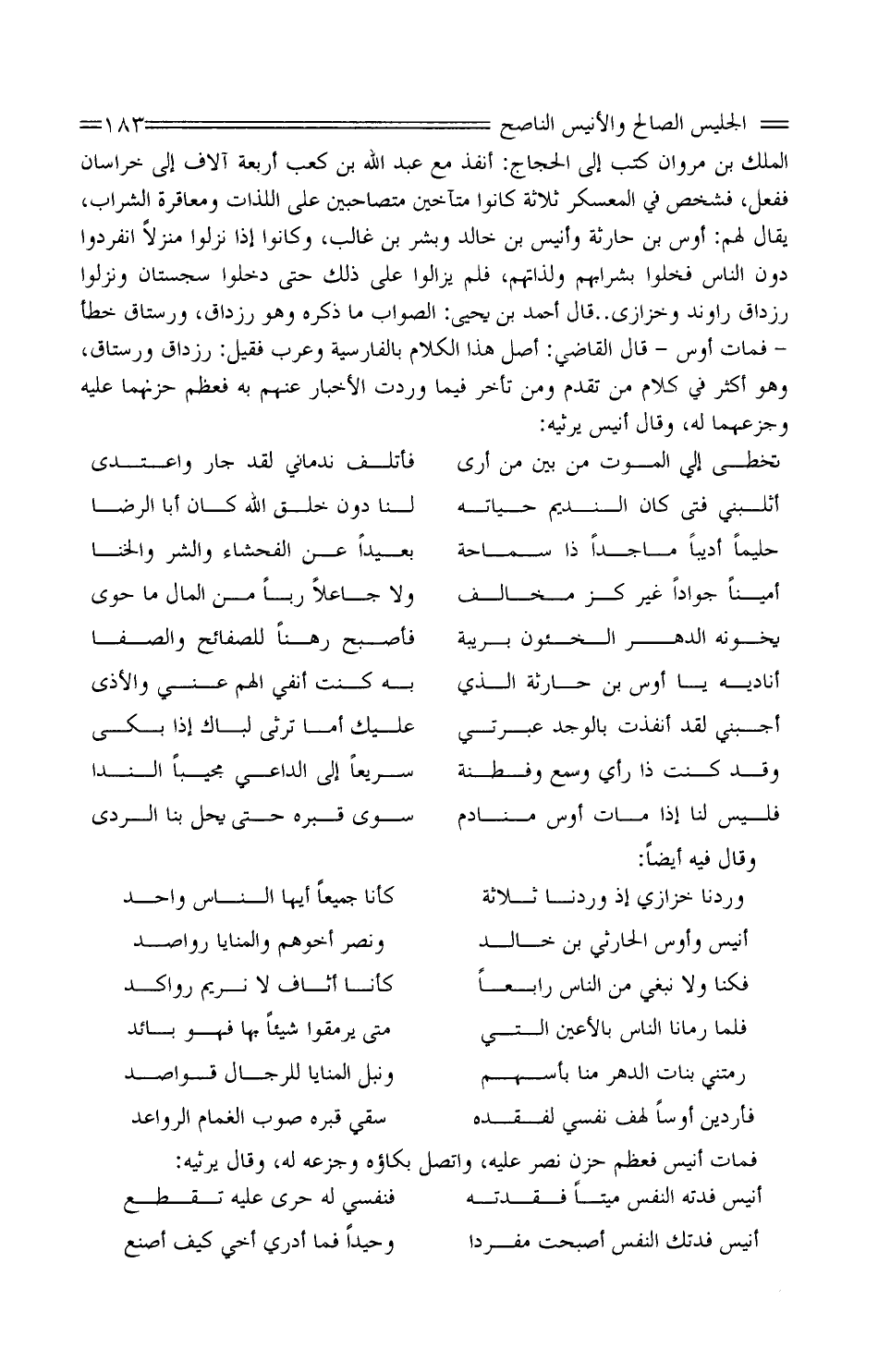 الجليس الصالح والأنيس الناصح ١٨٣

الملك بن مروان كتب إلى الحجاج: أنفذ مع عبد الله بن كعب أربعة آلاف إلى خراسان ففعل، فشخص في المعسكر ثلاثة كانوا متآخين متصاحبين على اللذات ومعاقرة الشراب، يقال لهم: أوس بن حارثة وأنيس بن خالد وبشر بن غالب، وكانوا إذا نزلوا منزلاً انفردوا دون الناس فخلوا بشرابهم ولذاتهم، فلم يزالوا على ذلك حتى دخلوا سجستان ونزلوا رزداق راوند وخزازى..قال أحمد بن يحيى: الصواب ما ذكره وهو رزداق، ورستاق خطأ - فمات أوس - قال القاضي: أصل هذا الكلام بالفارسية وعرب فقيل: رزداق ورستاق، وهو أكثر في كلام من تقدم ومن تأخر فيما وردت الأخبار عنهم به فعظم حزنهما عليه وجزعهما له، وقال أنيس يرثيه:

تخطى إلي الموت من بين من أرى فأتلف ندماني لقد جار واعتدى
أثلبني فتى كان النديم حياته لنا دون خلق الله كان أبا الرضا
حليماً أديباً ماجداً ذا سماحة بعيداً عن الفحشاء والشر والخنا
أميناً جواداً غير كز مخالف ولا جاعلاً رباً من المال ما حوى
يخونه الدهر الخئون بريبة فأصبح رهناً للصفائح والصفا
أناديه يا أوس بن حارثة الذي به كنت أنفي الهم عني والأذى
أجبني لقد أنفذت بالوجد عبرتي عليك أما ترثى لباك إذا بكى
وقد كنت ذا رأي وسمع وفطنة سريعاً إلى الداعي مجيباً الندا
فليس لنا إذا مات أوس منادم سوى قبره حتى يحل بنا الردى

وقال فيه أيضاً:

وردنا خزازي إذ وردنا ثلاثة كأنا جميعاً أيها الناس واحد
أنيس وأوس الحارثي بن خالد ونصر أخوهم والمنايا رواصد
فكنا ولا نبغي من الناس رابعاً كأنا أثاف لا نريم رواكد
فلما رمانا الناس بالأعين التي متى يرمقوا شيئاً بها فهو بائد
رمتني بنات الدهر منا بأسهم ونبل المنايا للرجال قواصد
فأردين أوساً لهف نفسي لفقده سقي قبره صوب الغمام الرواعد

فمات أنيس فعظم حزن نصر عليه، واتصل بكاؤه وجزعه له، وقال يرثيه:

أنيس فدته النفس ميتاً فقدته فنفسي له حرى عليه تقطع
أنيس فدتك النفس أصبحت مفردا وحيداً فما أدري أخي كيف أصنع